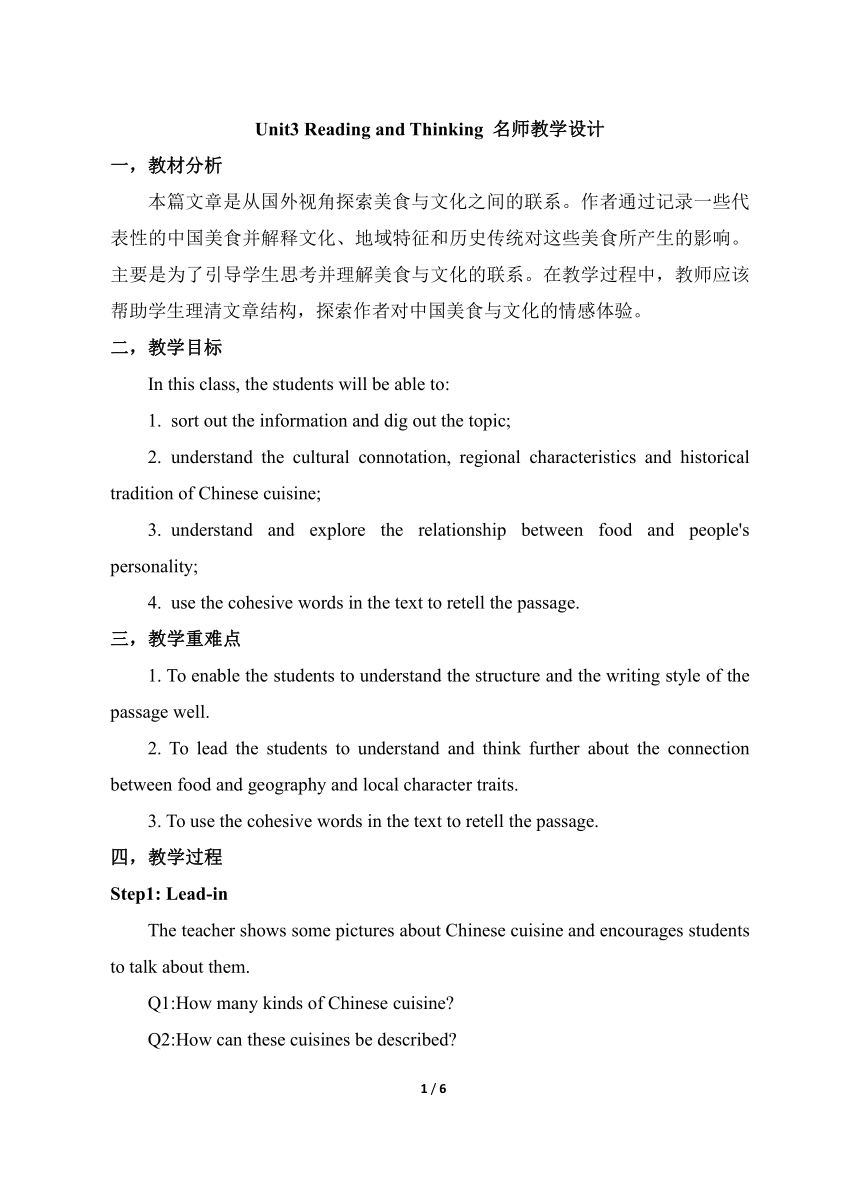 Unit3 Reading and Thinking 名师教学设计

一，教材分析

本篇文章是从国外视角探索美食与文化之间的联系。作者通过记录一些代表性的中国美食并解释文化、地域特征和历史传统对这些美食所产生的影响。主要是为了引导学生思考并理解美食与文化的联系。在教学过程中，教师应该帮助学生理清文章结构，探索作者对中国美食与文化的情感体验。

二，教学目标

In this class, the students will be able to:

1. sort out the information and dig out the topic;

2. understand the cultural connotation, regional characteristics and historical tradition of Chinese cuisine;

3. understand and explore the relationship between food and people's personality;

4. use the cohesive words in the text to retell the passage.

三，教学重难点

1. To enable the students to understand the structure and the writing style of the passage well.

2. To lead the students to understand and think further about the connection between food and geography and local character traits.

3. To use the cohesive words in the text to retell the passage.

四，教学过程

Step1: Lead-in

The teacher shows some pictures about Chinese cuisine and encourages students to talk about them.

Q1:How many kinds of Chinese cuisine?

Q2:How can these cuisines be described?

1 / 6